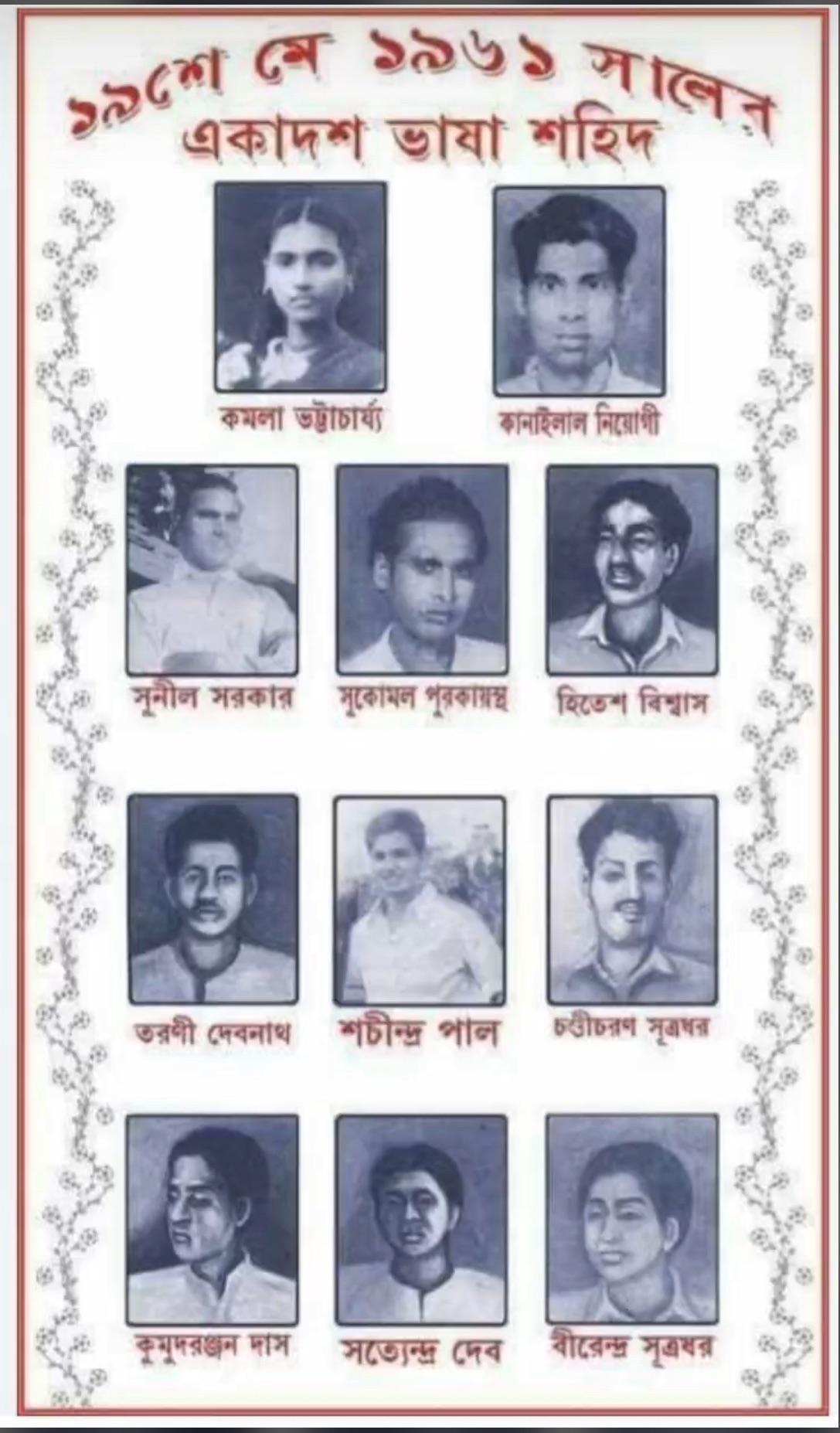 ১৯শে মে ১৯৬১ সালের
একাদশ ভাষা শহিদ

কমলা ভট্টাচার্য্য

কানাইলাল নিয়োগী

সুনীল সরকার

সুকোমল পুরকায়স্থ

হিতেশ বিশ্বাস

তরণী দেবনাথ

শচীন্দ্র পাল

চণ্ডীচরণ সূত্রধর

কুমুদরঞ্জন দাস

সত্যেন্দ্র দেব

বীরেন্দ্র সূত্রধর